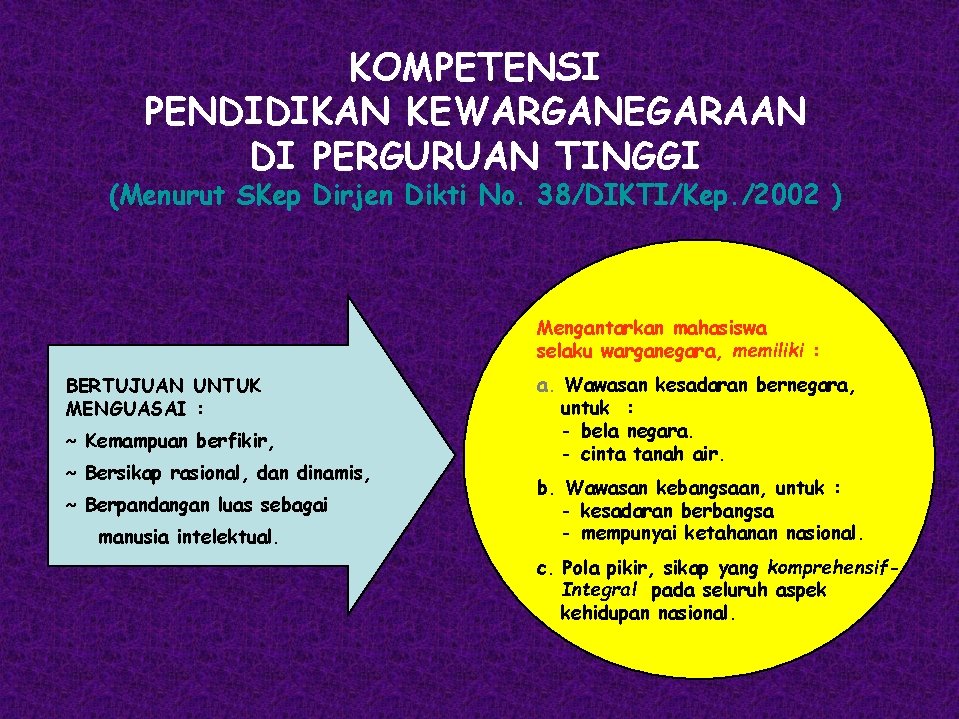 KOMPETENSI
PENDIDIKAN KEWARGANEGARAAN
DI PERGURUAN TINGGI
(Menurut SKep Dirjen Dikti No. 38/DIKTI/Kep./2002 )

BERTUJUAN UNTUK MENGUASAI :

~ Kemampuan berfikir,

~ Bersikap rasional, dan dinamis,

~ Berpandangan luas sebagai manusia intelektual.

Mengantarkan mahasiswa selaku warganegara, memiliki :

a. Wawasan kesadaran bernegara, untuk :
- bela negara.
- cinta tanah air.

b. Wawasan kebangsaan, untuk :
- kesadaran berbangsa
- mempunyai ketahanan nasional.

c. Pola pikir, sikap yang komprehensif-Integral pada seluruh aspek kehidupan nasional.